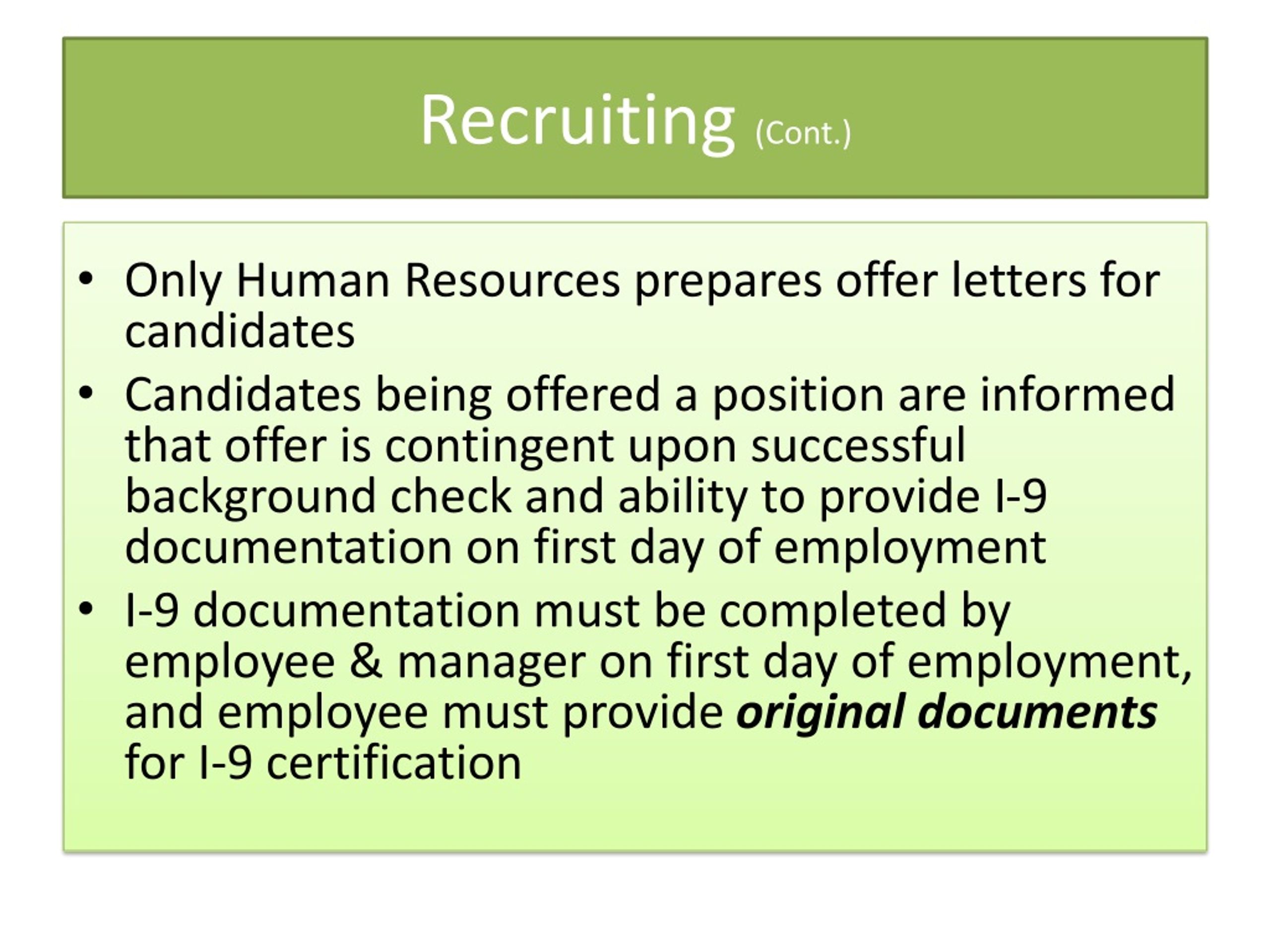 Recruiting (Cont.)

• Only Human Resources prepares offer letters for candidates
• Candidates being offered a position are informed that offer is contingent upon successful background check and ability to provide I-9 documentation on first day of employment
• I-9 documentation must be completed by employee & manager on first day of employment, and employee must provide original documents for I-9 certification